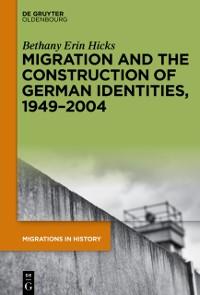 DE GRUYTER
OLDENBOURG

Bethany Erin Hicks

MIGRATION AND THE CONSTRUCTION OF GERMAN IDENTITIES, 1949–2004

MIGRATIONS IN HISTORY

DE G